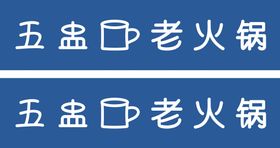 五盅老火锅

五盅老火锅